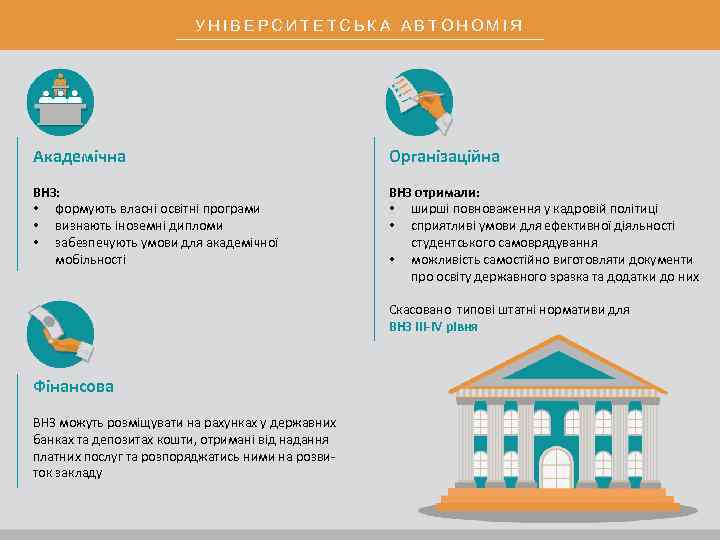 УНІВЕРСИТЕТСЬКА АВТОНОМІЯ

Академічна

ВНЗ:
• формують власні освітні програми
• визнають іноземні дипломи
• забезпечують умови для академічної мобільності

Фінансова

ВНЗ можуть розміщувати на рахунках у державних банках та депозитах кошти, отримані від надання платних послуг та розпоряджатись ними на розвиток закладу

Організаційна

ВНЗ отримали:
• ширші повноваження у кадровій політиці
• сприятливі умови для ефективної діяльності студентського самоврядування
• можливість самостійно виготовляти документи про освіту державного зразка та додатки до них

Скасовано типові штатні нормативи для ВНЗ III-IV рівня